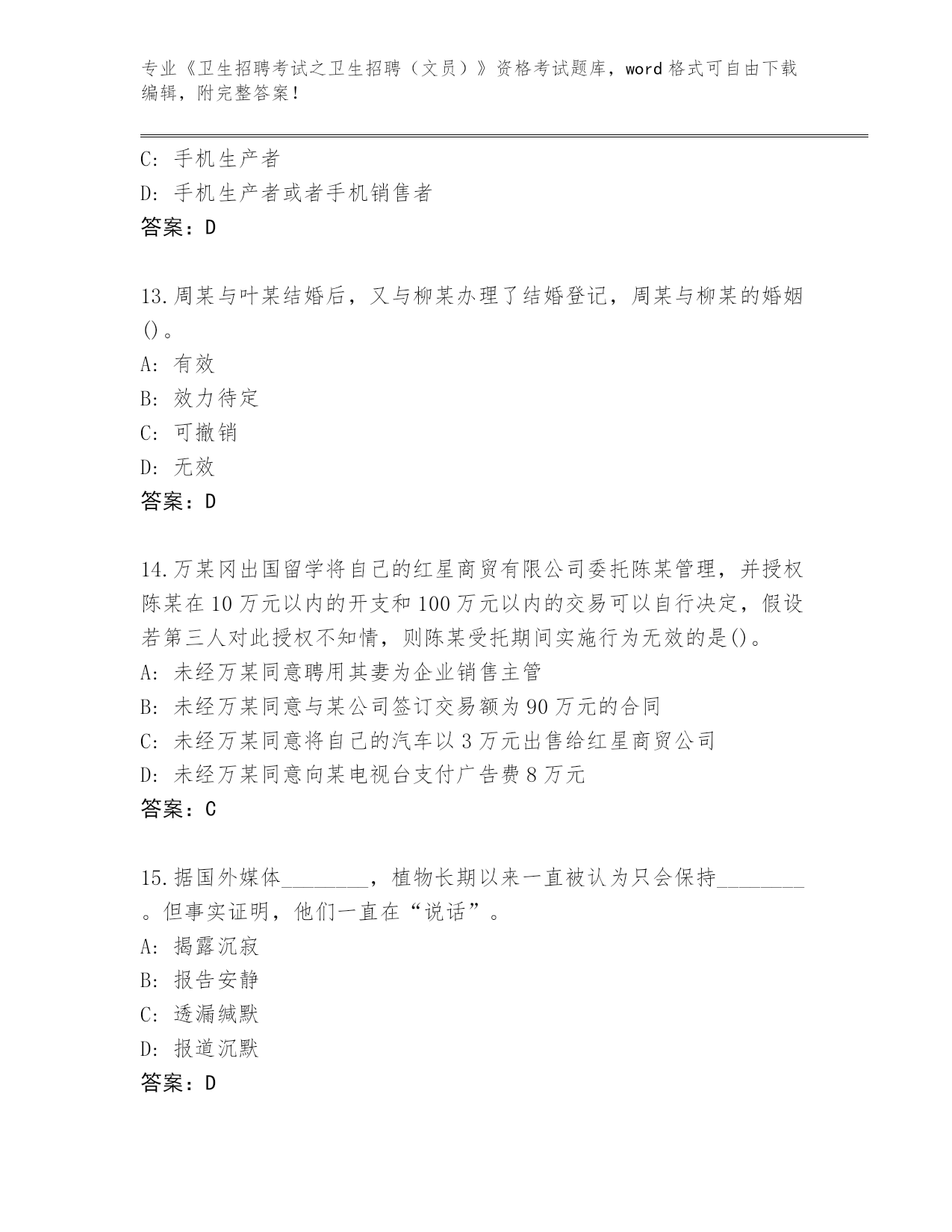 专业《卫生招聘考试之卫生招聘（文员）》资格考试题库，word 格式可自由下载编辑，附完整答案！

C: 手机生产者
D: 手机生产者或者手机销售者
答案：D

13.周某与叶某结婚后，又与柳某办理了结婚登记，周某与柳某的婚姻()。
A: 有效
B: 效力待定
C: 可撤销
D: 无效
答案：D

14.万某冈出国留学将自己的红星商贸有限公司委托陈某管理，并授权陈某在 10 万元以内的开支和 100 万元以内的交易可以自行决定，假设若第三人对此授权不知情，则陈某受托期间实施行为无效的是()。
A: 未经万某同意聘用其妻为企业销售主管
B: 未经万某同意与某公司签订交易额为 90 万元的合同
C: 未经万某同意将自己的汽车以 3 万元出售给红星商贸公司
D: 未经万某同意向某电视台支付广告费 8 万元
答案：C

15.据国外媒体________，植物长期以来一直被认为只会保持________。但事实证明，他们一直在“说话”。
A: 揭露沉寂
B: 报告安静
C: 透漏缄默
D: 报道沉默
答案：D